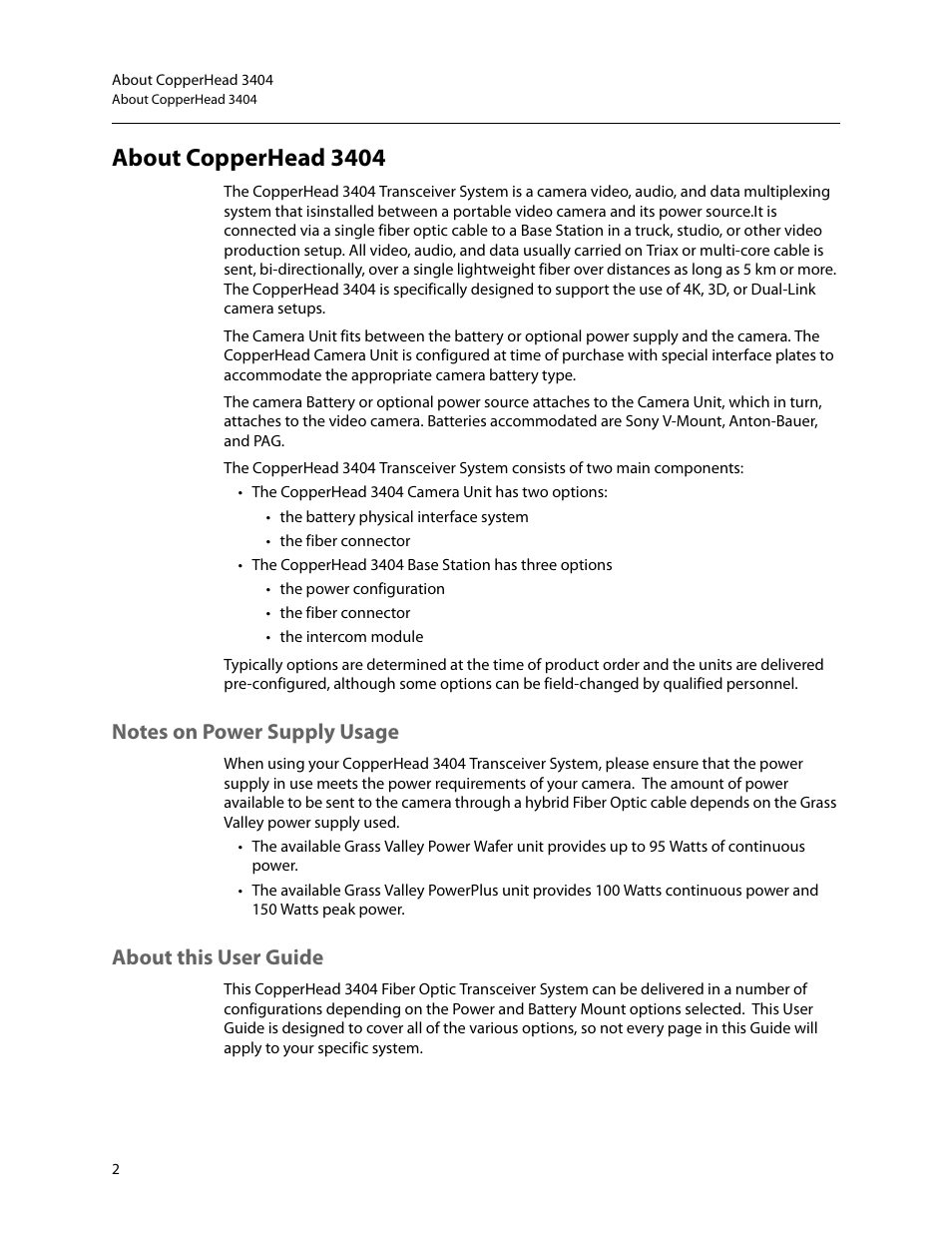 About CopperHead 3404
About CopperHead 3404

About CopperHead 3404

The CopperHead 3404 Transceiver System is a camera video, audio, and data multiplexing system that isinstalled between a portable video camera and its power source.It is connected via a single fiber optic cable to a Base Station in a truck, studio, or other video production setup. All video, audio, and data usually carried on Triax or multi-core cable is sent, bi-directionally, over a single lightweight fiber over distances as long as 5 km or more. The CopperHead 3404 is specifically designed to support the use of 4K, 3D, or Dual-Link camera setups.

The Camera Unit fits between the battery or optional power supply and the camera. The CopperHead Camera Unit is configured at time of purchase with special interface plates to accommodate the appropriate camera battery type.

The camera Battery or optional power source attaches to the Camera Unit, which in turn, attaches to the video camera. Batteries accommodated are Sony V-Mount, Anton-Bauer, and PAG.

The CopperHead 3404 Transceiver System consists of two main components:

• The CopperHead 3404 Camera Unit has two options:
  • the battery physical interface system
  • the fiber connector
• The CopperHead 3404 Base Station has three options
  • the power configuration
  • the fiber connector
  • the intercom module

Typically options are determined at the time of product order and the units are delivered pre-configured, although some options can be field-changed by qualified personnel.

Notes on Power Supply Usage

When using your CopperHead 3404 Transceiver System, please ensure that the power supply in use meets the power requirements of your camera. The amount of power available to be sent to the camera through a hybrid Fiber Optic cable depends on the Grass Valley power supply used.

• The available Grass Valley Power Wafer unit provides up to 95 Watts of continuous power.
• The available Grass Valley PowerPlus unit provides 100 Watts continuous power and 150 Watts peak power.

About this User Guide

This CopperHead 3404 Fiber Optic Transceiver System can be delivered in a number of configurations depending on the Power and Battery Mount options selected. This User Guide is designed to cover all of the various options, so not every page in this Guide will apply to your specific system.

2